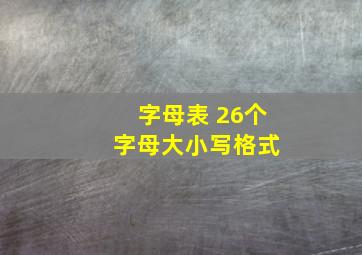 字母表 26个
字母大小写格式